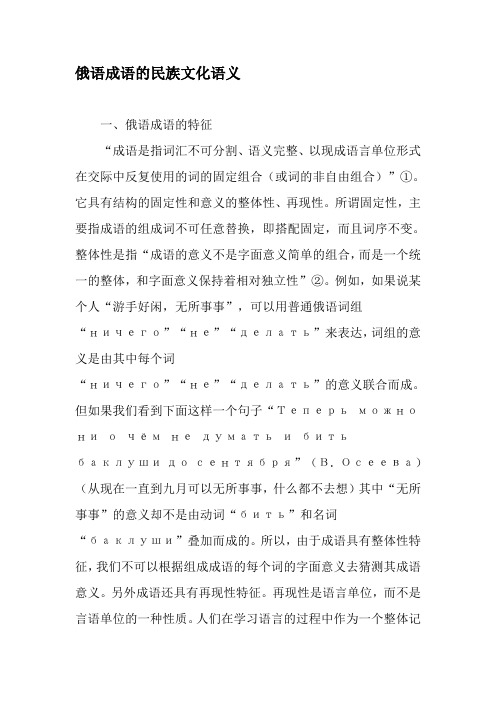 俄语成语的民族文化语义

一、俄语成语的特征

“成语是指词汇不可分割、语义完整、以现成语言单位形式在交际中反复使用的词的固定组合（或词的非自由组合）”①。它具有结构的固定性和意义的整体性、再现性。所谓固定性，主要指成语的组成词不可任意替换，即搭配固定，而且词序不变。整体性是指“成语的意义不是字面意义简单的组合，而是一个统一的整体，和字面意义保持着相对独立性”②。例如，如果说某个人“游手好闲，无所事事”，可以用普通俄语词组“ничего”“не”“делать”来表达，词组的意义是由其中每个词“ничего”“не”“делать”的意义联合而成。但如果我们看到下面这样一个句子“Теперь можно ни о чём не думать и бить баклуши до сентября”（В. Осеева）（从现在一直到九月可以无所事事，什么都不去想）其中“无所事事”的意义却不是由动词“бить”和名词“баклуши”叠加而成的。所以，由于成语具有整体性特征，我们不可以根据组成成语的每个词的字面意义去猜测其成语意义。另外成语还具有再现性特征。再现性是语言单位，而不是言语单位的一种性质。人们在学习语言的过程中作为一个整体记